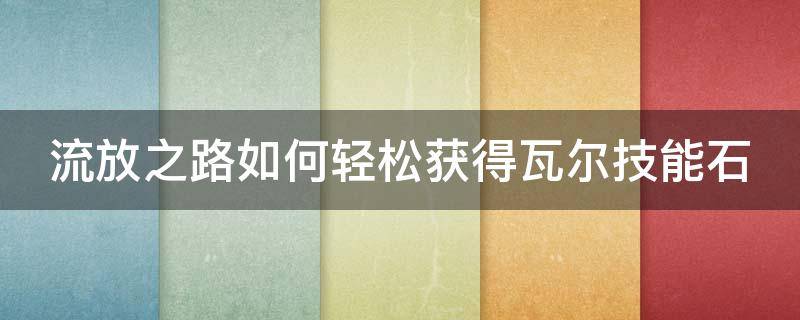 流放之路如何轻松获得瓦尔技能石